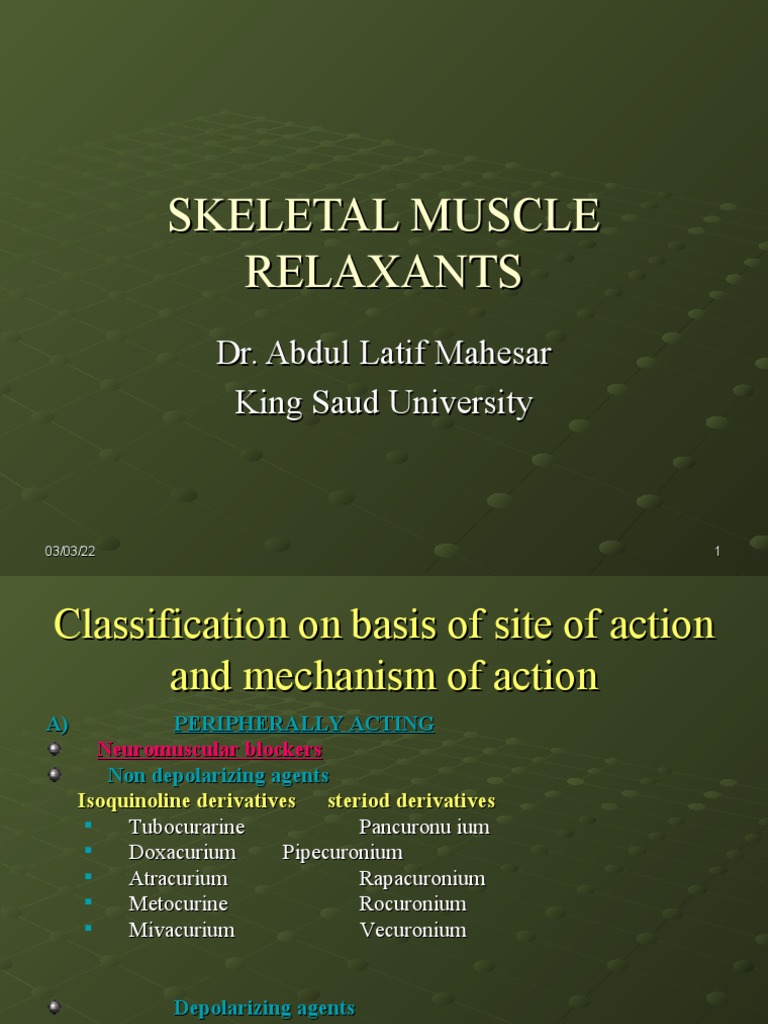 SKELETAL MUSCLE RELAXANTS

Dr. Abdul Latif Mahesar
King Saud University

03/03/22

1

Classification on basis of site of action and mechanism of action

A) PERIPHERALLY ACTING

Neuromuscular blockers

Non depolarizing agents

Isoquinoline derivatives steriod derivatives

Tubocurarine Pancuronu ium
Doxacurium Pipecuronium
Atracurium Rapacuronium
Metocurine Rocuronium
Mivacurium Vecuronium

Depolarizing agents